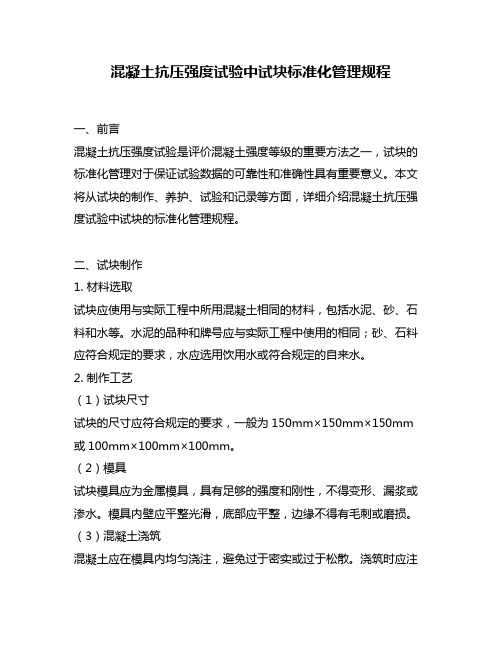 混凝土抗压强度试验中试块标准化管理规程

一、前言
混凝土抗压强度试验是评价混凝土强度等级的重要方法之一，试块的标准化管理对于保证试验数据的可靠性和准确性具有重要意义。本文将从试块的制作、养护、试验和记录等方面，详细介绍混凝土抗压强度试验中试块的标准化管理规程。

二、试块制作
1. 材料选取
试块应使用与实际工程中所用混凝土相同的材料，包括水泥、砂、石料和水等。水泥的品种和牌号应与实际工程中使用的相同；砂、石料应符合规定的要求，水应选用饮用水或符合规定的自来水。
2. 制作工艺
（1）试块尺寸
试块的尺寸应符合规定的要求，一般为 150mm×150mm×150mm 或 100mm×100mm×100mm。
（2）模具
试块模具应为金属模具，具有足够的强度和刚性，不得变形、漏浆或渗水。模具内壁应平整光滑，底部应平整，边缘不得有毛刺或磨损。
（3）混凝土浇筑
混凝土应在模具内均匀浇注，避免过于密实或过于松散。浇筑时应注